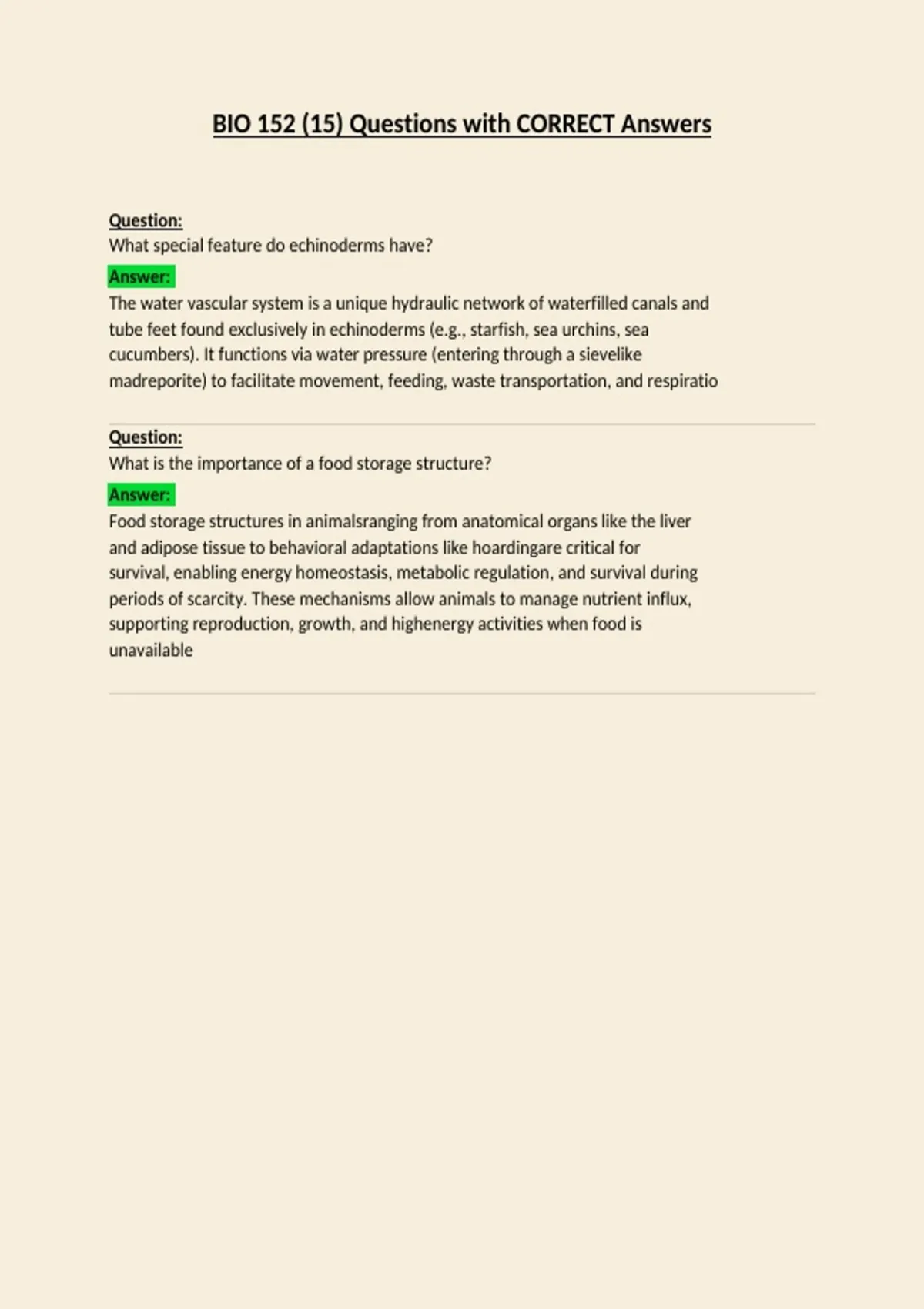 BIO 152 (15) Questions with CORRECT Answers

Question:
What special feature do echinoderms have?

Answer:
The water vascular system is a unique hydraulic network of waterfilled canals and tube feet found exclusively in echinoderms (e.g., starfish, sea urchins, sea cucumbers). It functions via water pressure (entering through a sievelike madreporite) to facilitate movement, feeding, waste transportation, and respiratio

Question:
What is the importance of a food storage structure?

Answer:
Food storage structures in animalsranging from anatomical organs like the liver and adipose tissue to behavioral adaptations like hoardingare critical for survival, enabling energy homeostasis, metabolic regulation, and survival during periods of scarcity. These mechanisms allow animals to manage nutrient influx, supporting reproduction, growth, and highenergy activities when food is unavailable